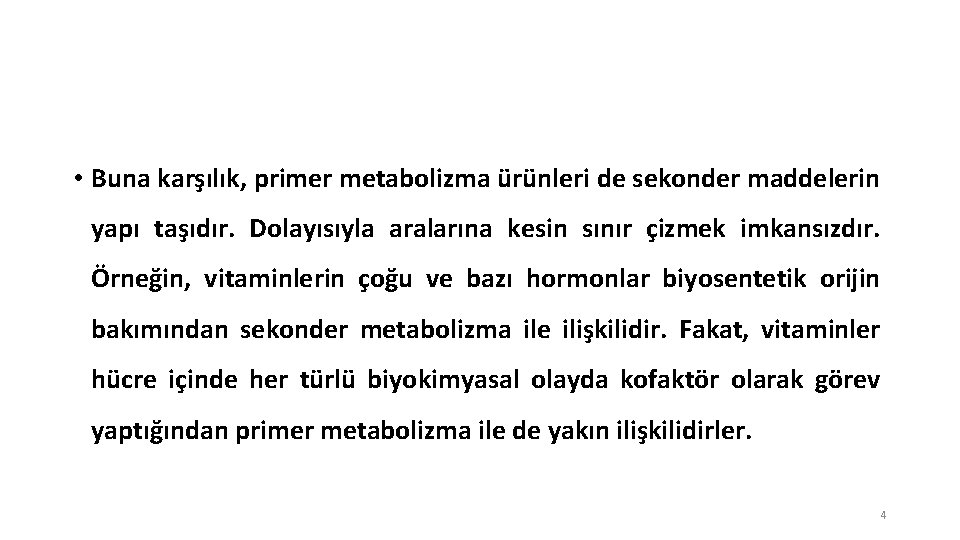 • Buna karşılık, primer metabolizma ürünleri de sekonder maddelerin yapı taşıdır. Dolayısıyla aralarına kesin sınır çizmek imkansızdır. Örneğin, vitaminlerin çoğu ve bazı hormonlar biyosentetik orijin bakımından sekonder metabolizma ile ilişkilidir. Fakat, vitaminler hücre içinde her türlü biyokimyasal olayda kofaktör olarak görev yaptığından primer metabolizma ile de yakın ilişkilidirler.

4